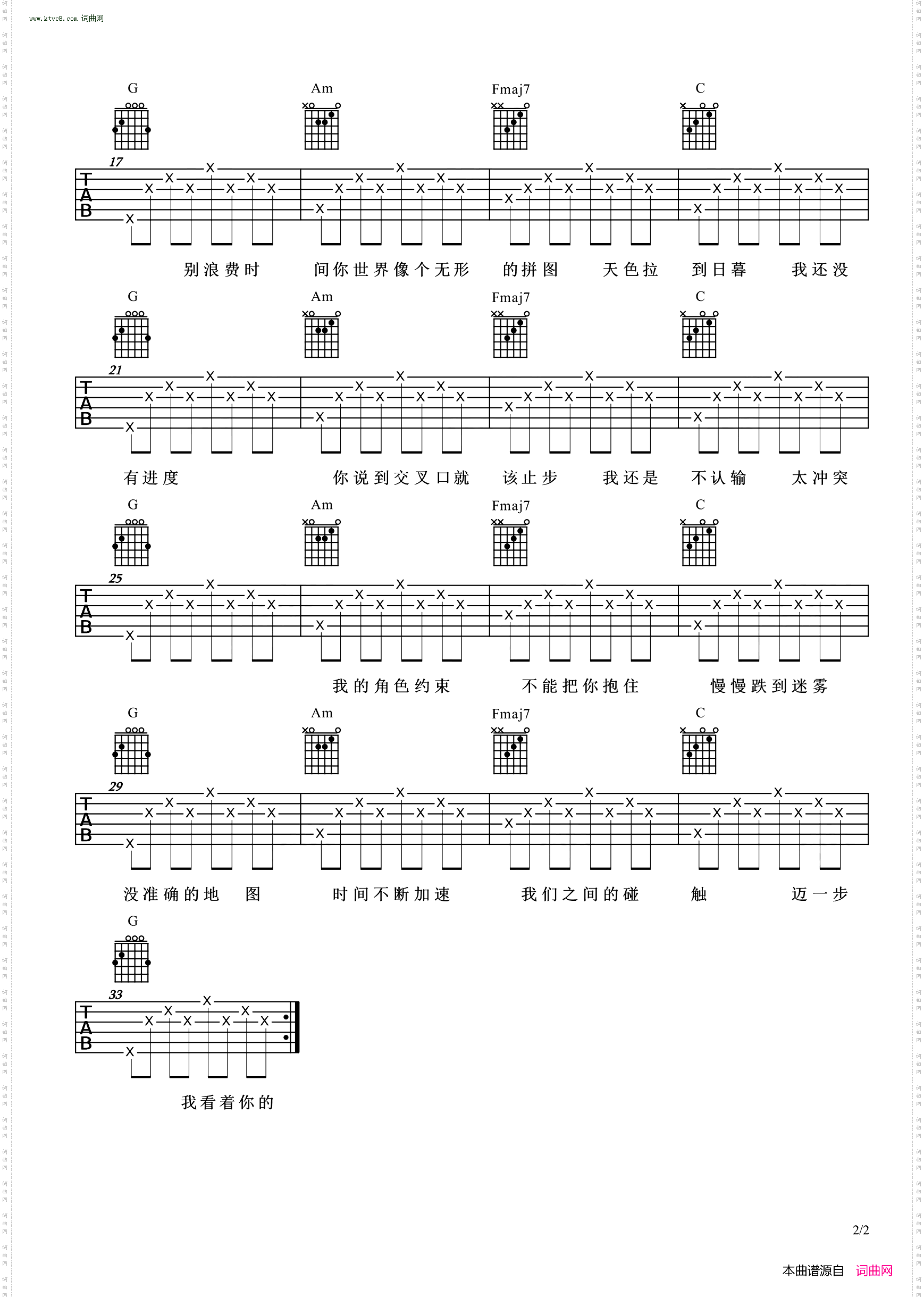 www.ktvc8.com 词曲网

G Am Fmaj7 C

17

T
A
B

别浪费时 间你世界像个无形 的拼图 天色拉 到日暮 我还没

G Am Fmaj7 C

21

T
A
B

有进度 你说到交叉口就 该止步 我还是 不认输 太冲突

G Am Fmaj7 C

25

T
A
B

我的角色约束 不能把你抱住 慢慢跌到迷雾

G Am Fmaj7 C

29

T
A
B

没准确的地 图 时间不断加速 我们之间的碰 触 迈一步

G

33

T
A
B

我看着你的

2/2

本曲谱源自 词曲网